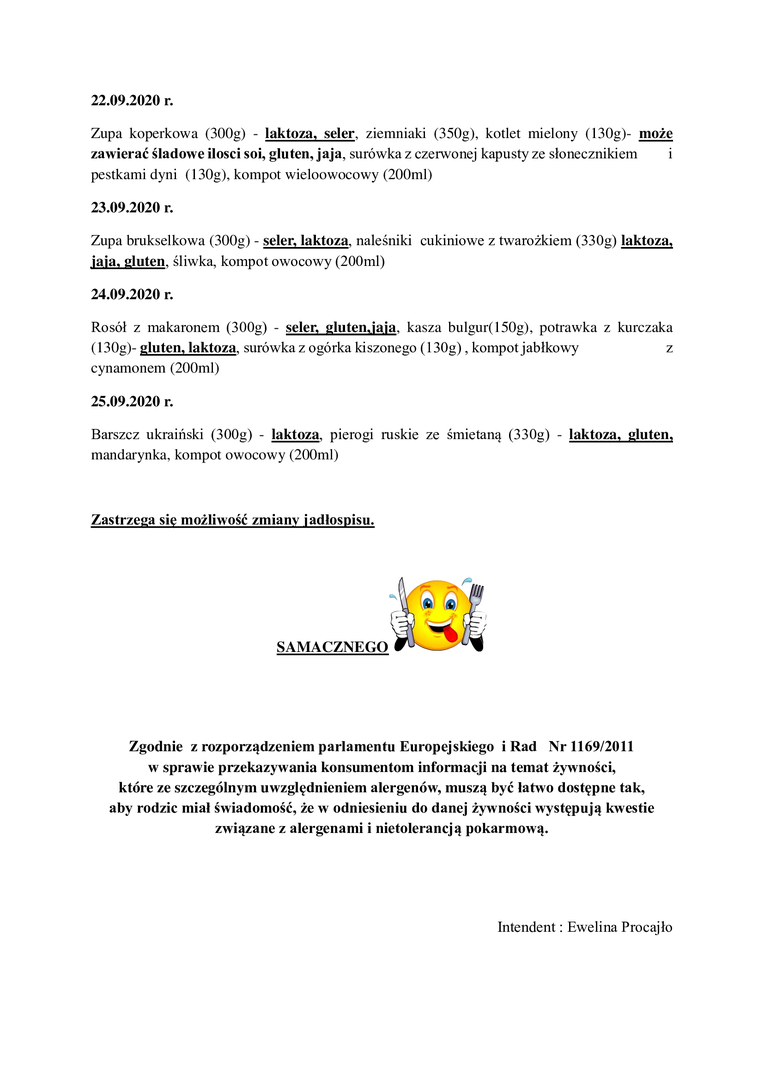 22.09.2020 r.

Zupa koperkowa (300g) - laktoza, seler, ziemniaki (350g), kotlet mielony (130g)- może zawierać śladowe ilosci soi, gluten, jaja, surówka z czerwonej kapusty ze słonecznikiem i pestkami dyni (130g), kompot wieloowocowy (200ml)

23.09.2020 r.

Zupa brukselkowa (300g) - seler, laktoza, naleśniki cukiniowe z twarożkiem (330g) laktoza, jaja, gluten, śliwka, kompot owocowy (200ml)

24.09.2020 r.

Rosół z makaronem (300g) - seler, gluten,jaja, kasza bulgur(150g), potrawka z kurczaka (130g)- gluten, laktoza, surówka z ogórka kiszonego (130g) , kompot jabłkowy z cynamonem (200ml)

25.09.2020 r.

Barszcz ukraiński (300g) - laktoza, pierogi ruskie ze śmietaną (330g) - laktoza, gluten, mandarynka, kompot owocowy (200ml)

Zastrzega się możliwość zmiany jadłospisu.

SAMACZNEGO

Zgodnie z rozporządzeniem parlamentu Europejskiego i Rad Nr 1169/2011 w sprawie przekazywania konsumentom informacji na temat żywności, które ze szczególnym uwzględnieniem alergenów, muszą być łatwo dostępne tak, aby rodzic miał świadomość, że w odniesieniu do danej żywności występują kwestie związane z alergenami i nietolerancją pokarmową.

Intendent : Ewelina Procajło